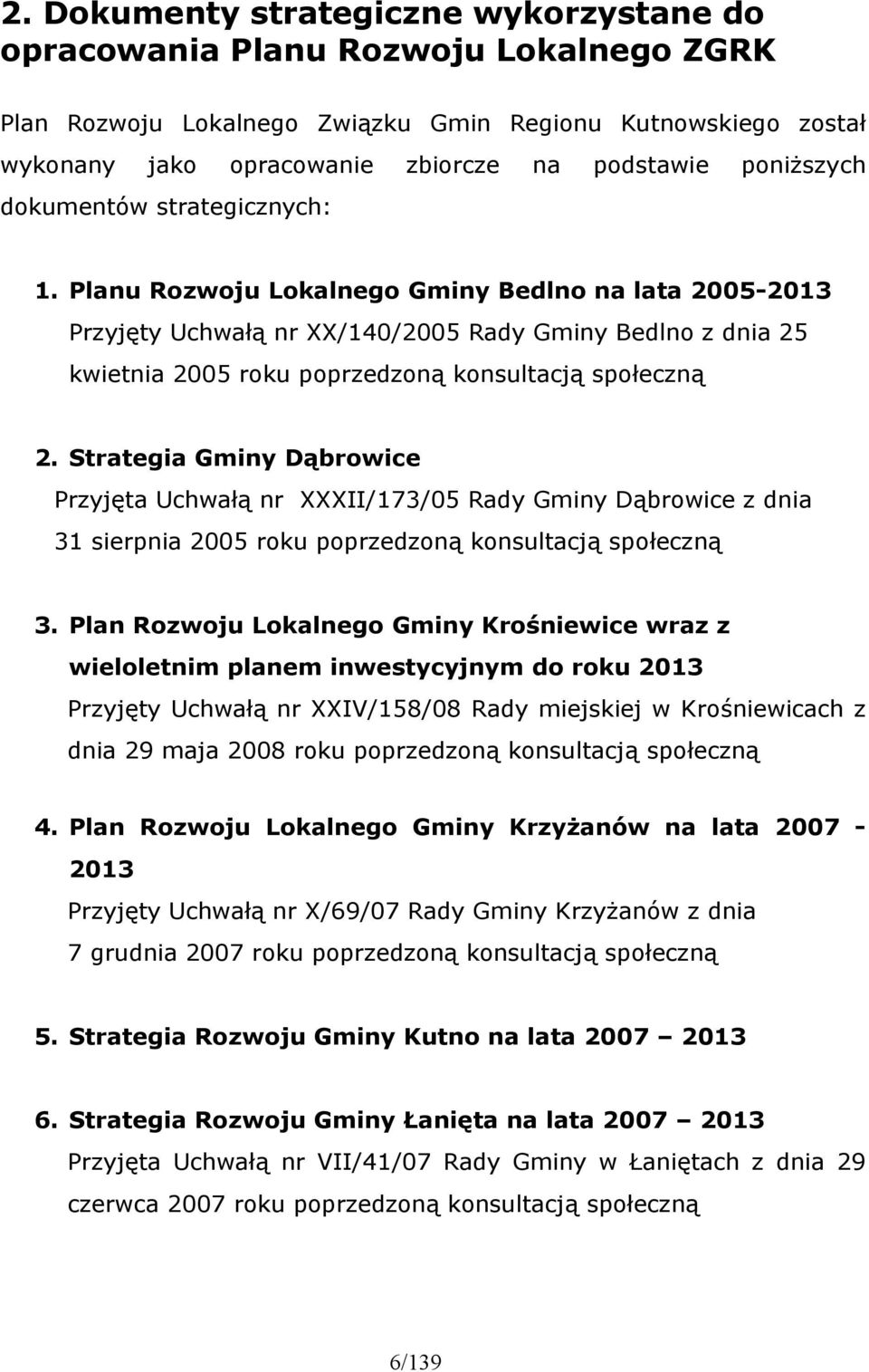 2. Dokumenty strategiczne wykorzystane do opracowania Planu Rozwoju Lokalnego ZGRK

Plan Rozwoju Lokalnego Związku Gmin Regionu Kutnowskiego został wykonany jako opracowanie zbiorcze na podstawie poniższych dokumentów strategicznych:

1. Planu Rozwoju Lokalnego Gminy Bedlno na lata 2005-2013
Przyjęty Uchwałą nr XX/140/2005 Rady Gminy Bedlno z dnia 25 kwietnia 2005 roku poprzedzoną konsultacją społeczną

2. Strategia Gminy Dąbrowice
Przyjęta Uchwałą nr XXXII/173/05 Rady Gminy Dąbrowice z dnia 31 sierpnia 2005 roku poprzedzoną konsultacją społeczną

3. Plan Rozwoju Lokalnego Gminy Krośniewice wraz z wieloletnim planem inwestycyjnym do roku 2013
Przyjęty Uchwałą nr XXIV/158/08 Rady miejskiej w Krośniewicach z dnia 29 maja 2008 roku poprzedzoną konsultacją społeczną

4. Plan Rozwoju Lokalnego Gminy Krzyżanów na lata 2007 - 2013
Przyjęty Uchwałą nr X/69/07 Rady Gminy Krzyżanów z dnia 7 grudnia 2007 roku poprzedzoną konsultacją społeczną

5. Strategia Rozwoju Gminy Kutno na lata 2007 – 2013

6. Strategia Rozwoju Gminy Łanięta na lata 2007 – 2013
Przyjęta Uchwałą nr VII/41/07 Rady Gminy w Łaniętach z dnia 29 czerwca 2007 roku poprzedzoną konsultacją społeczną

6/139